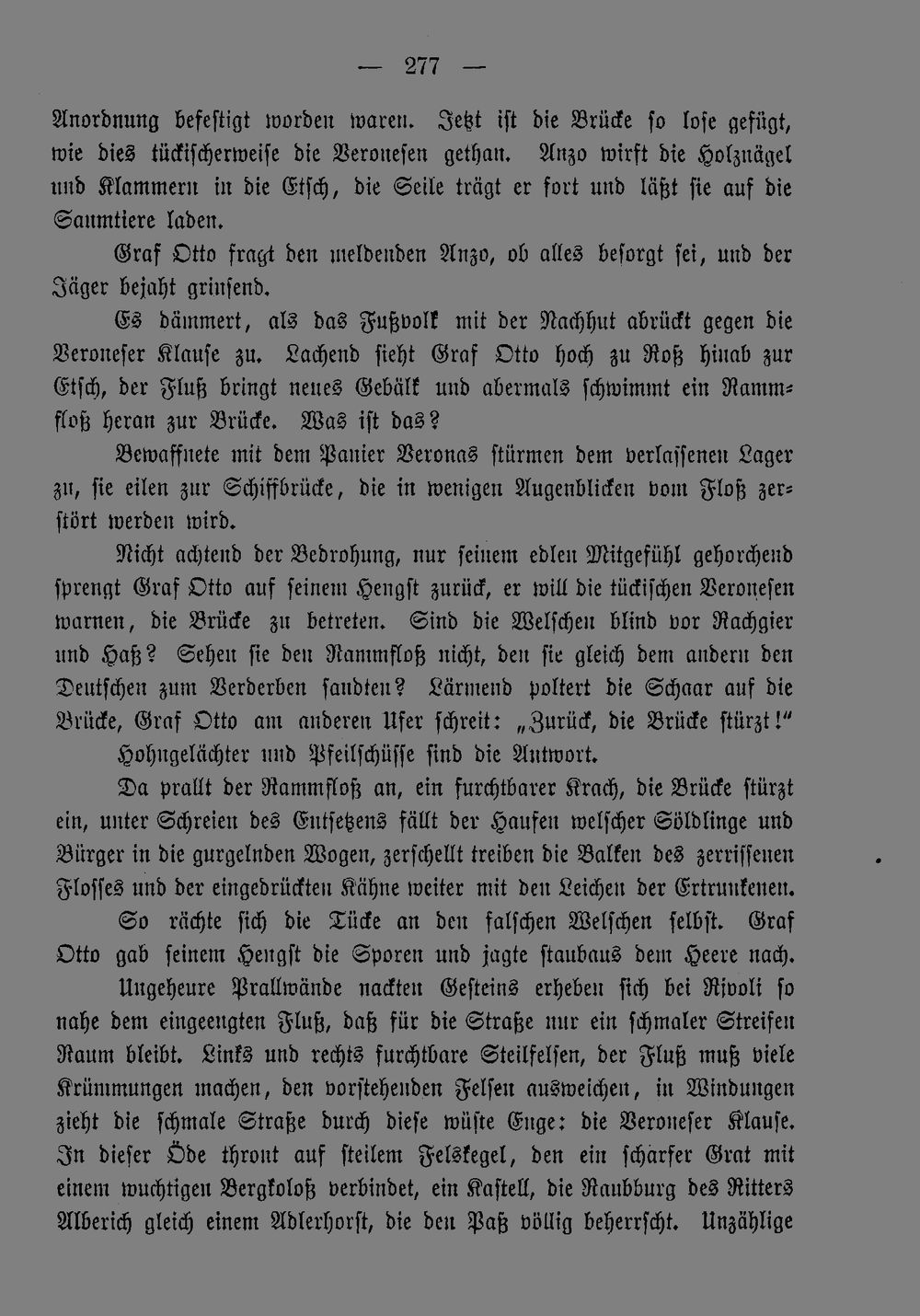 — 277 —

Anordnung befestigt worden waren. Jetzt ist die Brücke so lose gefügt, wie dies tückischerweise die Veronesen gethan. Anzo wirft die Holznägel und Klammern in die Etsch, die Seile trägt er fort und läßt sie auf die Saumtiere laden.

Graf Otto fragt den meldenden Anzo, ob alles besorgt sei, und der Jäger bejaht grinsend.

Es dämmert, als das Fußvolk mit der Nachhut abrückt gegen die Veroneser Klause zu. Lachend sieht Graf Otto hoch zu Roß hinab zur Etsch, der Fluß bringt neues Gebälk und abermals schwimmt ein Rammfloß heran zur Brücke. Was ist das?

Bewaffnete mit dem Panier Veronas stürmen dem verlassenen Lager zu, sie eilen zur Schiffbrücke, die in wenigen Augenblicken vom Floß zerstört werden wird.

Nicht achtend der Bedrohung, nur seinem edlen Mitgefühl gehorchend sprengt Graf Otto auf seinem Hengst zurück, er will die tückischen Veronesen warnen, die Brücke zu betreten. Sind die Welschen blind vor Rachgier und Haß? Sehen sie den Rammfloß nicht, den sie gleich dem andern den Deutschen zum Verderben sandten? Lärmend poltert die Schaar auf die Brücke, Graf Otto am anderen Ufer schreit: „Zurück, die Brücke stürzt!“

Hohngelächter und Pfeilschüsse sind die Antwort.

Da prallt der Rammfloß an, ein furchtbarer Krach, die Brücke stürzt ein, unter Schreien des Entsetzens fällt der Haufen welscher Söldlinge und Bürger in die gurgelnden Wogen, zerschellt treiben die Balken des zerrissenen Flosses und der eingedrückten Kähne weiter mit den Leichen der Ertrunkenen.

So rächte sich die Tücke an den falschen Welschen selbst. Graf Otto gab seinem Hengst die Sporen und jagte staubaus dem Heere nach.

Ungeheure Prallwände nackten Gesteins erheben sich bei Rivoli so nahe dem eingeengten Fluß, daß für die Straße nur ein schmaler Streifen Raum bleibt. Links und rechts furchtbare Steilfelsen, der Fluß muß viele Krümmungen machen, den vorstehenden Felsen ausweichen, in Windungen zieht die schmale Straße durch diese wüste Enge: die Veroneser Klause. In dieser Öde thront auf steilem Felskegel, den ein scharfer Grat mit einem wuchtigen Bergkoloß verbindet, ein Kastell, die Raubburg des Ritters Alberich gleich einem Adlerhorst, die den Paß völlig beherrscht. Unzählige